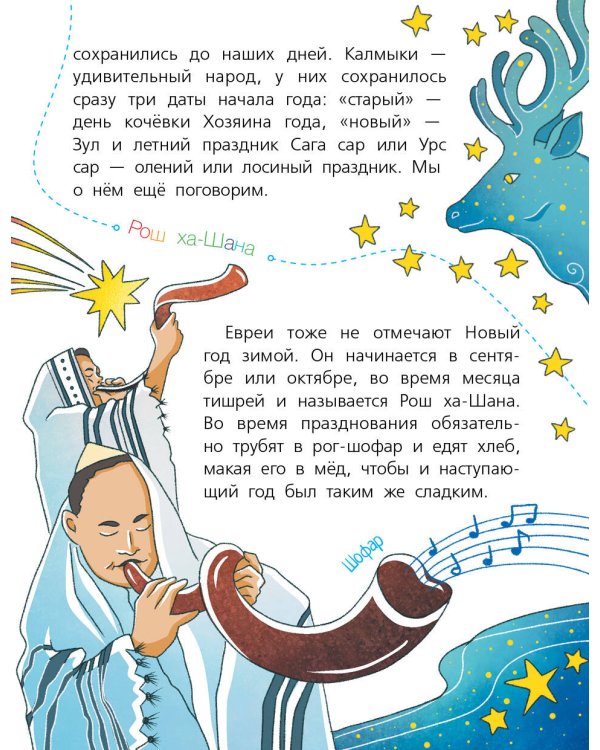 сохранились до наших дней. Калмыки — удивительный народ, у них сохранилось сразу три даты начала года: «старый» — день кочёвки Хозяина года, «новый» — Зул и летний праздник Сага сар или Урс сар — олений или лосиный праздник. Мы о нём ещё поговорим.

Рош ха-Шана

Евреи тоже не отмечают Новый год зимой. Он начинается в сентябре или октябре, во время месяца тишрей и называется Рош ха-Шана. Во время празднования обязательно трубят в рог-шофар и едят хлеб, макая его в мёд, чтобы и наступающий год был таким же сладким.

Шофар